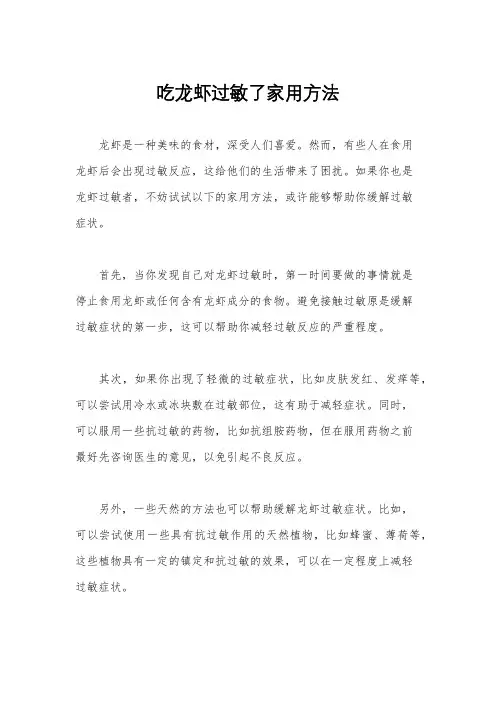 吃龙虾过敏了家用方法

龙虾是一种美味的食材，深受人们喜爱。然而，有些人在食用龙虾后会出现过敏反应，这给他们的生活带来了困扰。如果你也是龙虾过敏者，不妨试试以下的家用方法，或许能够帮助你缓解过敏症状。

首先，当你发现自己对龙虾过敏时，第一时间要做的事情就是停止食用龙虾或任何含有龙虾成分的食物。避免接触过敏原是缓解过敏症状的第一步，这可以帮助你减轻过敏反应的严重程度。

其次，如果你出现了轻微的过敏症状，比如皮肤发红、发痒等，可以尝试用冷水或冰块敷在过敏部位，这有助于减轻症状。同时，可以服用一些抗过敏的药物，比如抗组胺药物，但在服用药物之前最好先咨询医生的意见，以免引起不良反应。

另外，一些天然的方法也可以帮助缓解龙虾过敏症状。比如，可以尝试使用一些具有抗过敏作用的天然植物，比如蜂蜜、薄荷等，这些植物具有一定的镇定和抗过敏的效果，可以在一定程度上减轻过敏症状。